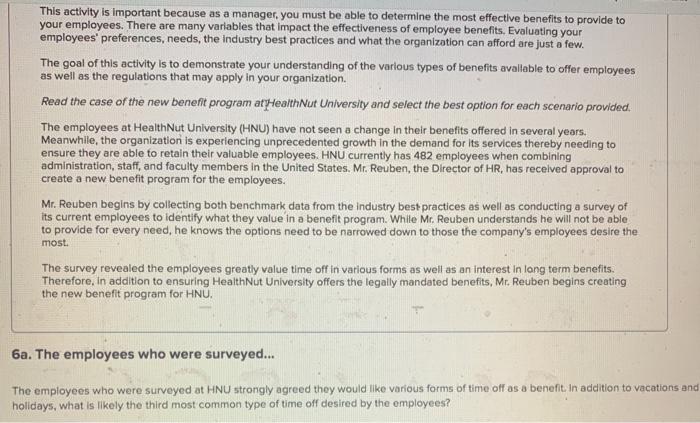 This activity is important because as a manager, you must be able to determine the most effective benefits to provide to your employees. There are many variables that impact the effectiveness of employee benefits. Evaluating your employees' preferences, needs, the industry best practices and what the organization can afford are just a few.

The goal of this activity is to demonstrate your understanding of the various types of benefits available to offer employees as well as the regulations that may apply in your organization.

Read the case of the new benefit program at HealthNut University and select the best option for each scenario provided.

The employees at HealthNut University (HNU) have not seen a change in their benefits offered in several years. Meanwhile, the organization is experiencing unprecedented growth in the demand for its services thereby needing to ensure they are able to retain their valuable employees. HNU currently has 482 employees when combining administration, staff, and faculty members in the United States. Mr. Reuben, the Director of HR, has received approval to create a new benefit program for the employees.

Mr. Reuben begins by collecting both benchmark data from the industry best practices as well as conducting a survey of its current employees to identify what they value in a benefit program. While Mr. Reuben understands he will not be able to provide for every need, he knows the options need to be narrowed down to those the company's employees desire the most.

The survey revealed the employees greatly value time off in various forms as well as an interest in long term benefits. Therefore, in addition to ensuring HealthNut University offers the legally mandated benefits, Mr. Reuben begins creating the new benefit program for HNU.

6a. The employees who were surveyed...

The employees who were surveyed at HNU strongly agreed they would like various forms of time off as a benefit. In addition to vacations and holidays, what is likely the third most common type of time off desired by the employees?